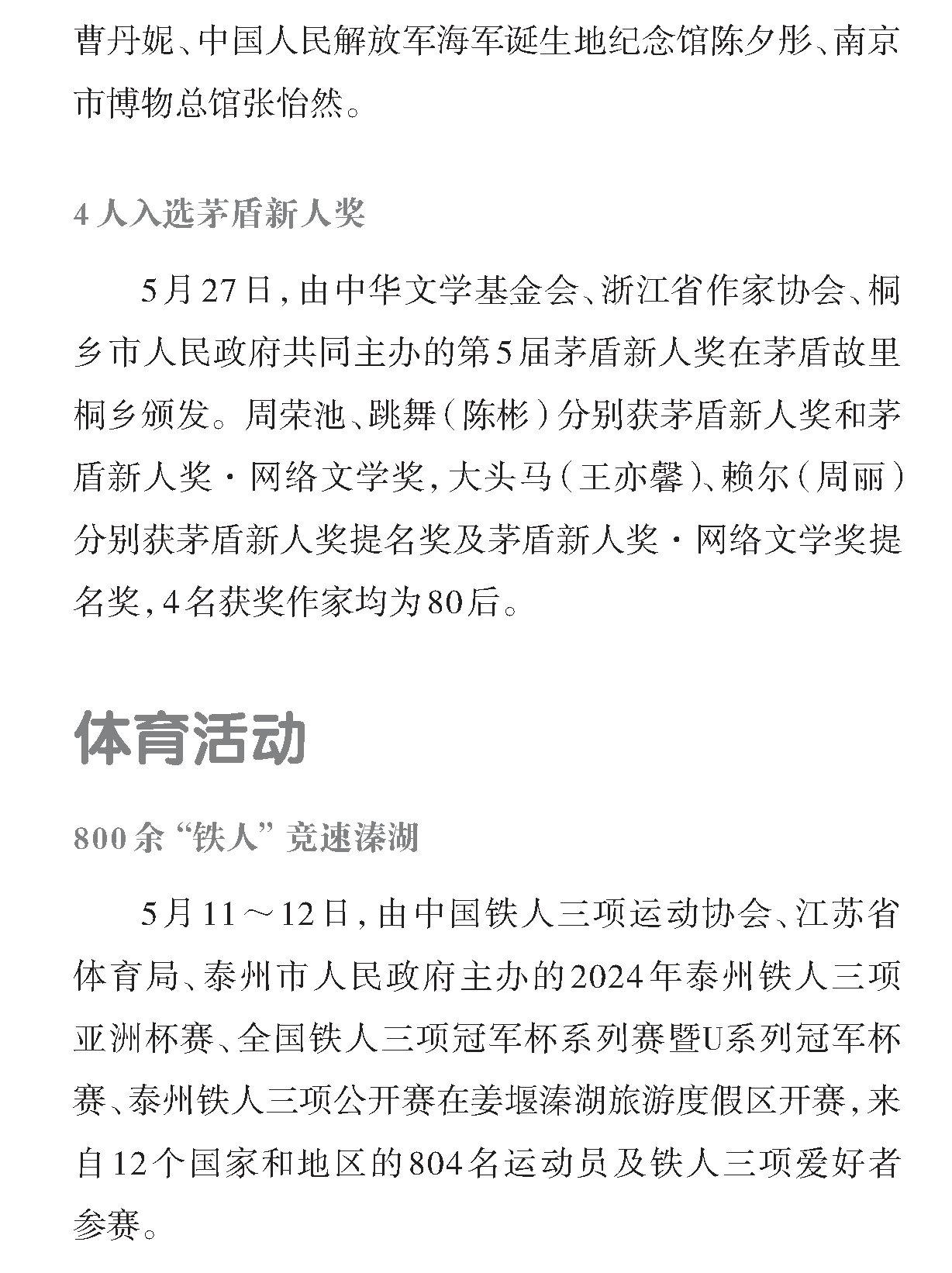 曹丹妮、中国人民解放军海军诞生地纪念馆陈夕彤、南京市博物总馆张怡然。

4人入选茅盾新人奖

5月27日，由中华文学基金会、浙江省作家协会、桐乡市人民政府共同主办的第5届茅盾新人奖在茅盾故里桐乡颁发。周荣池、跳舞（陈彬）分别获茅盾新人奖和茅盾新人奖·网络文学奖，大头马（王亦馨）、赖尔（周丽）分别获茅盾新人奖提名奖及茅盾新人奖·网络文学奖提名奖，4名获奖作家均为80后。

体育活动

800余“铁人”竞速溱湖

5月11～12日，由中国铁人三项运动协会、江苏省体育局、泰州市人民政府主办的2024年泰州铁人三项亚洲杯赛、全国铁人三项冠军杯系列赛暨U系列冠军杯赛、泰州铁人三项公开赛在姜堰溱湖旅游度假区开赛，来自12个国家和地区的804名运动员及铁人三项爱好者参赛。